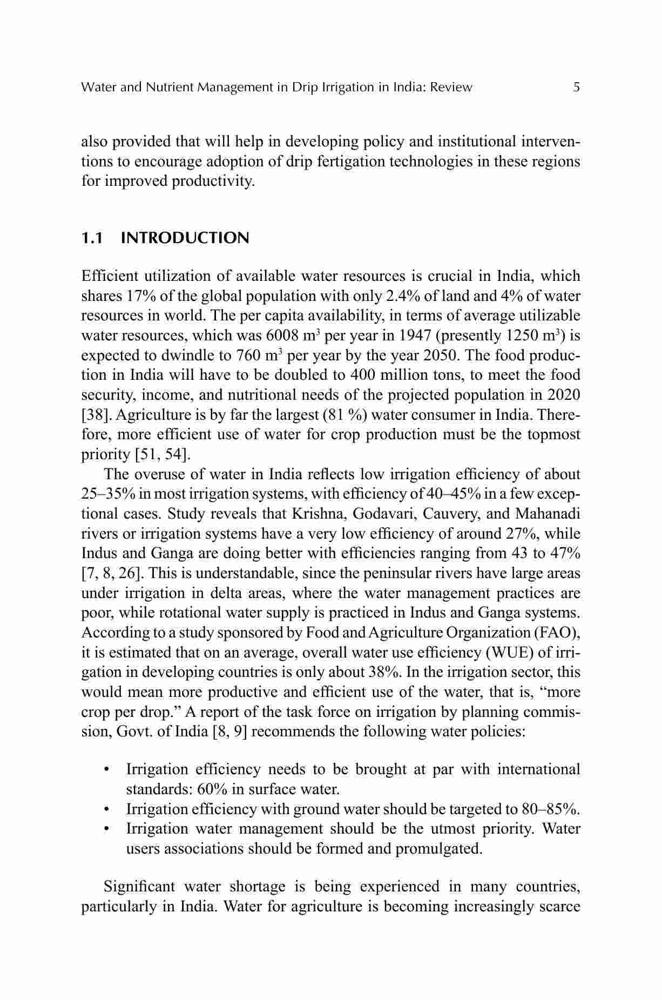 Water and Nutrient Management in Drip Irrigation in India: Review 5

also provided that will help in developing policy and institutional interventions to encourage adoption of drip fertigation technologies in these regions for improved productivity.

1.1 INTRODUCTION

Efficient utilization of available water resources is crucial in India, which shares 17% of the global population with only 2.4% of land and 4% of water resources in world. The per capita availability, in terms of average utilizable water resources, which was 6008 m$^3$ per year in 1947 (presently 1250 m$^3$) is expected to dwindle to 760 m$^3$ per year by the year 2050. The food production in India will have to be doubled to 400 million tons, to meet the food security, income, and nutritional needs of the projected population in 2020 [38]. Agriculture is by far the largest (81 %) water consumer in India. Therefore, more efficient use of water for crop production must be the topmost priority [51, 54].

The overuse of water in India reflects low irrigation efficiency of about 25–35% in most irrigation systems, with efficiency of 40–45% in a few exceptional cases. Study reveals that Krishna, Godavari, Cauvery, and Mahanadi rivers or irrigation systems have a very low efficiency of around 27%, while Indus and Ganga are doing better with efficiencies ranging from 43 to 47% [7, 8, 26]. This is understandable, since the peninsular rivers have large areas under irrigation in delta areas, where the water management practices are poor, while rotational water supply is practiced in Indus and Ganga systems. According to a study sponsored by Food and Agriculture Organization (FAO), it is estimated that on an average, overall water use efficiency (WUE) of irrigation in developing countries is only about 38%. In the irrigation sector, this would mean more productive and efficient use of the water, that is, “more crop per drop.” A report of the task force on irrigation by planning commission, Govt. of India [8, 9] recommends the following water policies:

• Irrigation efficiency needs to be brought at par with international standards: 60% in surface water.
• Irrigation efficiency with ground water should be targeted to 80–85%.
• Irrigation water management should be the utmost priority. Water users associations should be formed and promulgated.

Significant water shortage is being experienced in many countries, particularly in India. Water for agriculture is becoming increasingly scarce